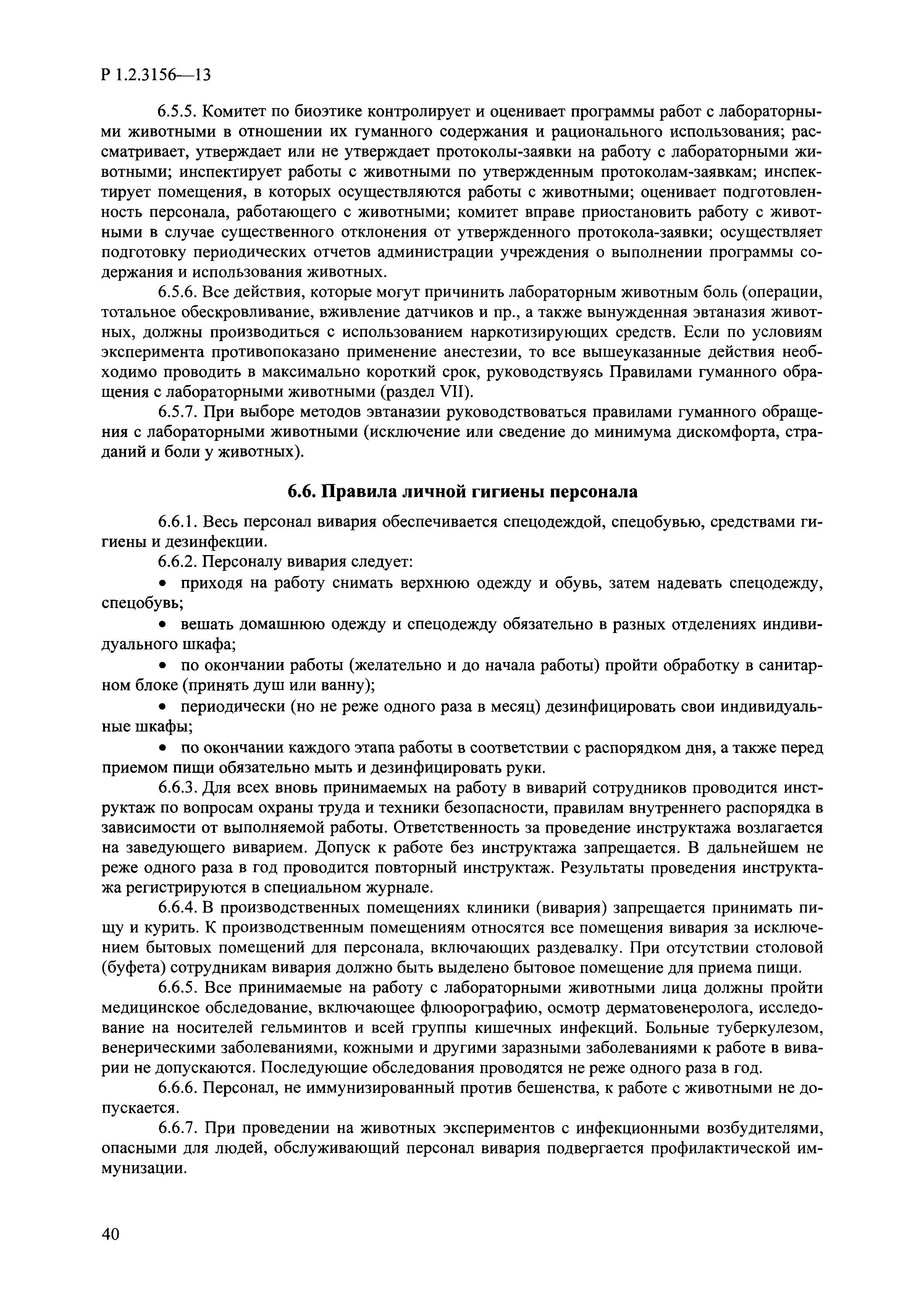 Р 1.2.3156—13

6.5.5. Комитет по биоэтике контролирует и оценивает программы работ с лабораторными животными в отношении их гуманного содержания и рационального использования; рассматривает, утверждает или не утверждает протоколы-заявки на работу с лабораторными животными; инспектирует работы с животными по утвержденным протоколам-заявкам; инспектирует помещения, в которых осуществляются работы с животными; оценивает подготовленность персонала, работающего с животными; комитет вправе приостановить работу с животными в случае существенного отклонения от утвержденного протокола-заявки; осуществляет подготовку периодических отчетов администрации учреждения о выполнении программы содержания и использования животных.

6.5.6. Все действия, которые могут причинить лабораторным животным боль (операции, тотальное обескровливание, вживление датчиков и пр., а также вынужденная эвтаназия животных, должны производиться с использованием наркотизирующих средств. Если по условиям эксперимента противопоказано применение анестезии, то все вышеуказанные действия необходимо проводить в максимально короткий срок, руководствуясь Правилами гуманного обращения с лабораторными животными (раздел VII).

6.5.7. При выборе методов эвтаназии руководствоваться правилами гуманного обращения с лабораторными животными (исключение или сведение до минимума дискомфорта, страданий и боли у животных).

6.6. Правила личной гигиены персонала

6.6.1. Весь персонал вивария обеспечивается спецодеждой, спецобувью, средствами гигиены и дезинфекции.

6.6.2. Персоналу вивария следует:

• приходя на работу снимать верхнюю одежду и обувь, затем надевать спецодежду, спецобувь;

• вешать домашнюю одежду и спецодежду обязательно в разных отделениях индивидуального шкафа;

• по окончании работы (желательно и до начала работы) пройти обработку в санитарном блоке (принять душ или ванну);

• периодически (но не реже одного раза в месяц) дезинфицировать свои индивидуальные шкафы;

• по окончании каждого этапа работы в соответствии с распорядком дня, а также перед приемом пищи обязательно мыть и дезинфицировать руки.

6.6.3. Для всех вновь принимаемых на работу в виварий сотрудников проводится инструктаж по вопросам охраны труда и техники безопасности, правилам внутреннего распорядка в зависимости от выполняемой работы. Ответственность за проведение инструктажа возлагается на заведующего виварием. Допуск к работе без инструктажа запрещается. В дальнейшем не реже одного раза в год проводится повторный инструктаж. Результаты проведения инструктажа регистрируются в специальном журнале.

6.6.4. В производственных помещениях клиники (вивария) запрещается принимать пищу и курить. К производственным помещениям относятся все помещения вивария за исключением бытовых помещений для персонала, включающих раздевалку. При отсутствии столовой (буфета) сотрудникам вивария должно быть выделено бытовое помещение для приема пищи.

6.6.5. Все принимаемые на работу с лабораторными животными лица должны пройти медицинское обследование, включающее флюорографию, осмотр дерматовенеролога, исследование на носителей гельминтов и всей группы кишечных инфекций. Больные туберкулезом, венерическими заболеваниями, кожными и другими заразными заболеваниями к работе в виварии не допускаются. Последующие обследования проводятся не реже одного раза в год.

6.6.6. Персонал, не иммунизированный против бешенства, к работе с животными не допускается.

6.6.7. При проведении на животных экспериментов с инфекционными возбудителями, опасными для людей, обслуживающий персонал вивария подвергается профилактической иммунизации.

40